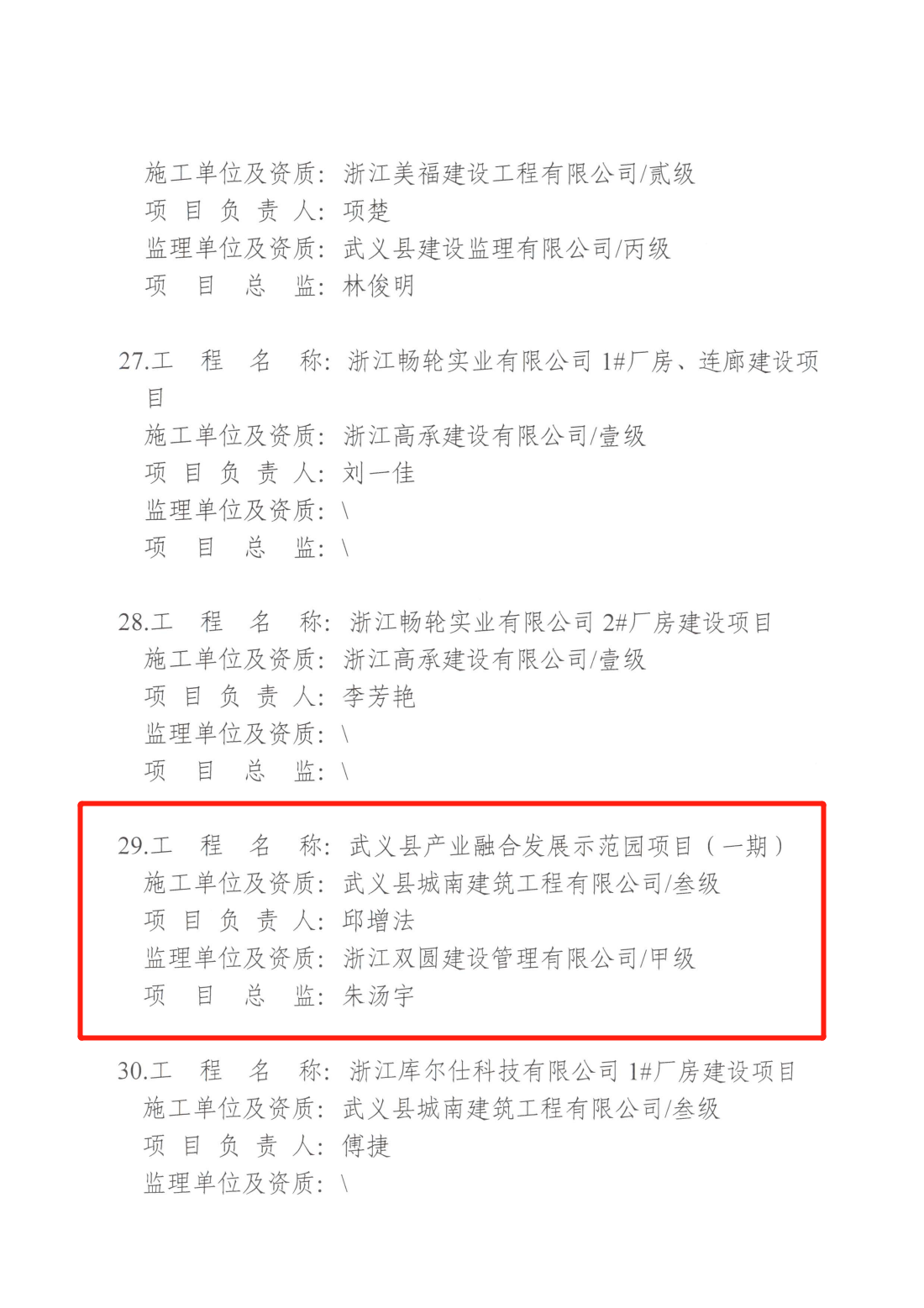 施工单位及资质：浙江美福建设工程有限公司/贰级
项 目 负 责 人：项楚
监理单位及资质：武义县建设监理有限公司/丙级
项 目 总 监：林俊明

27.工 程 名 称：浙江畅轮实业有限公司 1#厂房、连廊建设项目
施工单位及资质：浙江高承建设有限公司/壹级
项 目 负 责 人：刘一佳
监理单位及资质：\
项 目 总 监：\

28.工 程 名 称：浙江畅轮实业有限公司 2#厂房建设项目
施工单位及资质：浙江高承建设有限公司/壹级
项 目 负 责 人：李芳艳
监理单位及资质：\
项 目 总 监：\

29.工 程 名 称：武义县产业融合发展示范园项目（一期）
施工单位及资质：武义县城南建筑工程有限公司/叁级
项 目 负 责 人：邱增法
监理单位及资质：浙江双圆建设管理有限公司/甲级
项 目 总 监：朱汤宇

30.工 程 名 称：浙江库尔仕科技有限公司 1#厂房建设项目
施工单位及资质：武义县城南建筑工程有限公司/叁级
项 目 负 责 人：傅捷
监理单位及资质：\